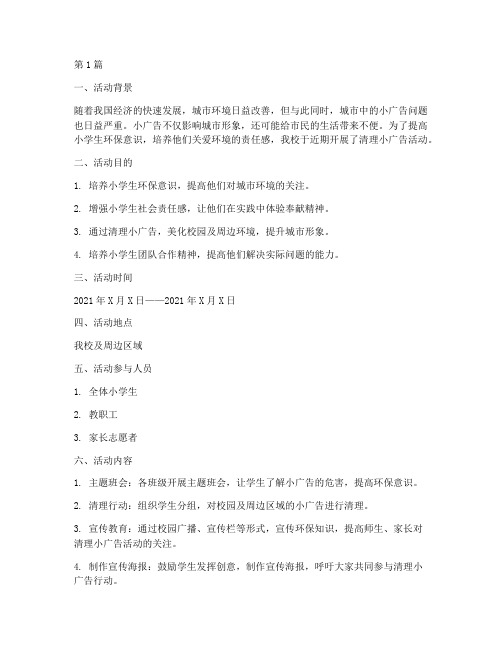 第1篇

一、活动背景

随着我国经济的快速发展，城市环境日益改善，但与此同时，城市中的小广告问题也日益严重。小广告不仅影响城市形象，还可能给市民的生活带来不便。为了提高小学生环保意识，培养他们关爱环境的责任感，我校于近期开展了清理小广告活动。

二、活动目的

1. 培养小学生环保意识，提高他们对城市环境的关注。

2. 增强小学生社会责任感，让他们在实践中体验奉献精神。

3. 通过清理小广告，美化校园及周边环境，提升城市形象。

4. 培养小学生团队合作精神，提高他们解决实际问题的能力。

三、活动时间

2021年X月X日——2021年X月X日

四、活动地点

我校及周边区域

五、活动参与人员

1. 全体小学生

2. 教职工

3. 家长志愿者

六、活动内容

1. 主题班会：各班级开展主题班会，让学生了解小广告的危害，提高环保意识。

2. 清理行动：组织学生分组，对校园及周边区域的小广告进行清理。

3. 宣传教育：通过校园广播、宣传栏等形式，宣传环保知识，提高师生、家长对清理小广告活动的关注。

4. 制作宣传海报：鼓励学生发挥创意，制作宣传海报，呼吁大家共同参与清理小广告行动。